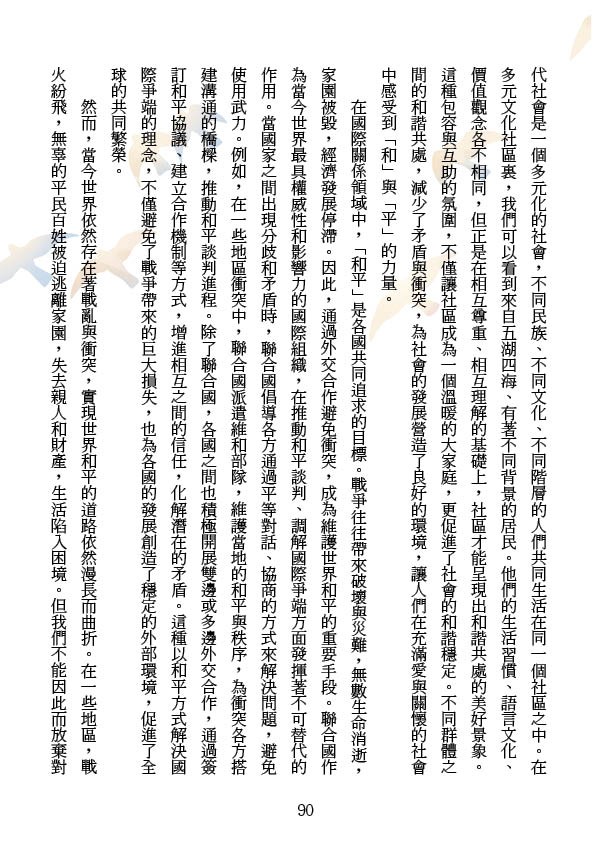 代社會是一個多元化的社會，不同民族、不同文化、不同階層的人們共同生活在同一個社區之中。在多元文化社區裏，我們可以看到來自五湖四海、有著不同背景的居民。他們的生活習慣、語言文化、價值觀念各不相同，但正是在相互尊重、相互理解的基礎上，社區才能呈現出和諧共處的美好景象。這種包容與互助的氛圍，不僅讓社區成為一個溫暖的大家庭，更促進了社會的和諧穩定。不同群體之間的和諧共處，減少了矛盾與衝突，為社會的發展營造了良好的環境，讓人們在充滿愛與關懷的社會中感受到「和」與「平」的力量。

在國際關係領域中，「和平」是各國共同追求的目標。戰爭往往帶來破壞與災難，無數生命消逝，家園被毀，經濟發展停滯。因此，通過外交合作避免衝突，成為維護世界和平的重要手段。聯合國作為當今世界最具權威性和影響力的國際組織，在推動和平談判、調解國際爭端方面發揮著不可替代的作用。當國家之間出現分歧和矛盾時，聯合國倡導各方通過平等對話、協商的方式來解決問題，避免使用武力。例如，在一些地區衝突中，聯合國派遣維和部隊，維護當地的和平與秩序，為衝突各方搭建溝通的橋樑，推動和平談判進程。除了聯合國，各國之間也積極開展雙邊或多邊外交合作，通過簽訂和平協議、建立合作機制等方式，增進相互之間的信任，化解潛在的矛盾。這種以和平方式解決國際爭端的理念，不僅避免了戰爭帶來的巨大損失，也為各國的發展創造了穩定的外部環境，促進了全球的共同繁榮。

然而，當今世界依然存在著戰亂與衝突，實現世界和平的道路依然漫長而曲折。在一些地區，戰火紛飛，無辜的平民百姓被迫逃離家園，失去親人和財產，生活陷入困境。但我們不能因此而放棄對

90